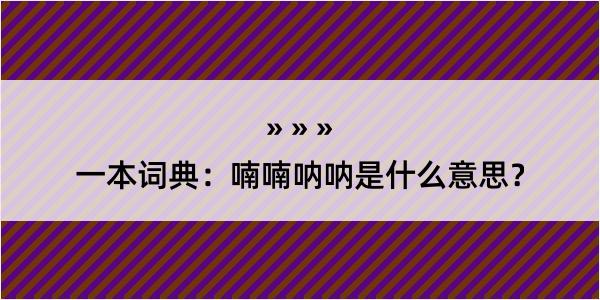 » » »

一本词典：喃喃呐呐是什么意思？